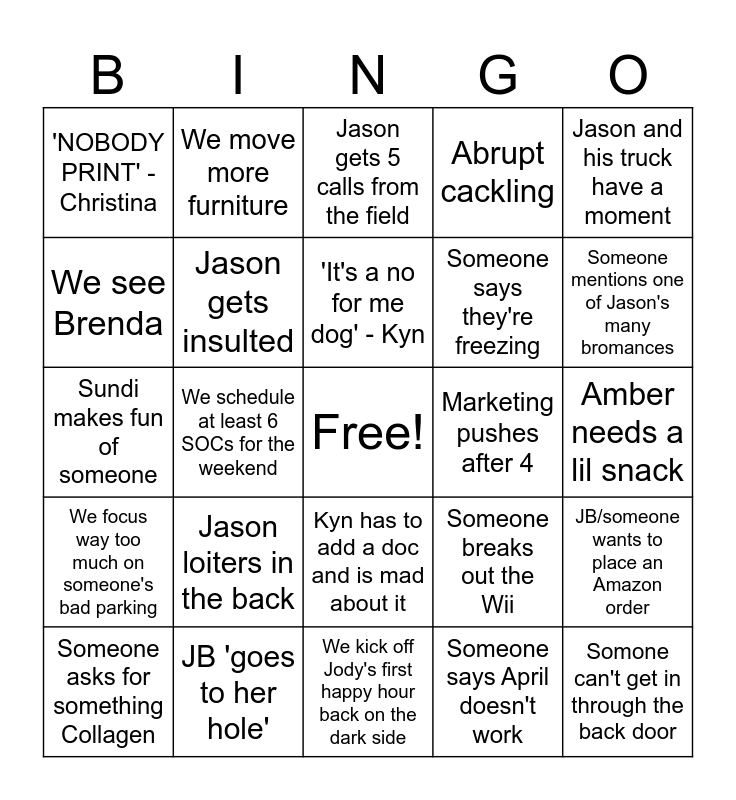 | B | I | N | G | O |
|---|---|---|---|---|
| 'NOBODY PRINT' - Christina | We move more furniture | Jason gets 5 calls from the field | Abrupt cackling | Jason and his truck have a moment |
| We see Brenda | Jason gets insulted | 'It's a no for me dog' - Kyn | Someone says they're freezing | Someone mentions one of Jason's many bromances |
| Sundi makes fun of someone | We schedule at least 6 SOCs for the weekend | Free! | Marketing pushes after 4 | Amber needs a lil snack |
| We focus way too much on someone's bad parking | Jason loiters in the back | Kyn has to add a doc and is mad about it | Someone breaks out the Wii | JB/someone wants to place an Amazon order |
| Someone asks for something Collagen | JB 'goes to her hole' | We kick off Jody's first happy hour back on the dark side | Someone says April doesn't work | Somone can't get in through the back door |